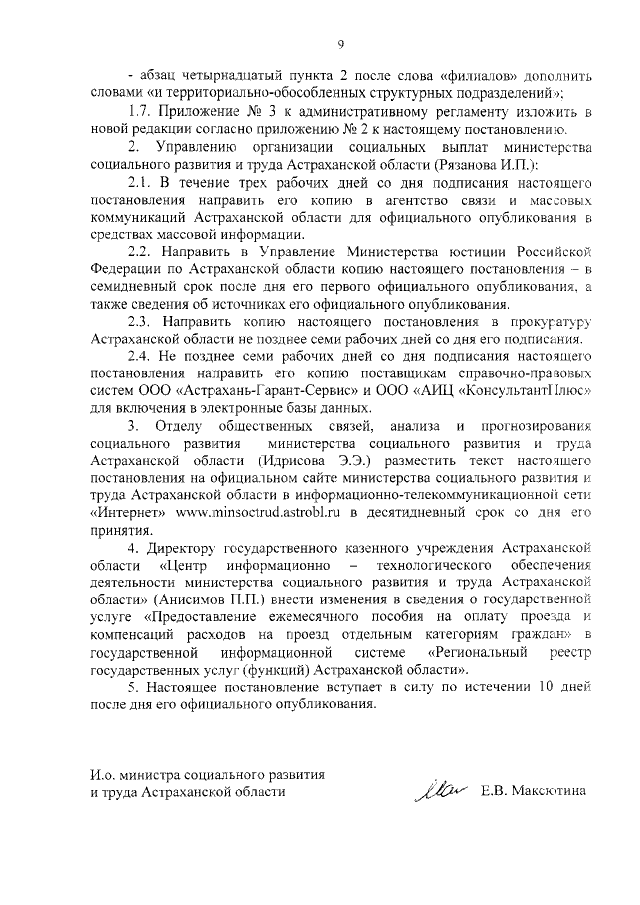 9

- абзац четырнадцатый пункта 2 после слова «филиалов» дополнить словами «и территориально-обособленных структурных подразделений»;

1.7. Приложение № 3 к административному регламенту изложить в новой редакции согласно приложению № 2 к настоящему постановлению.

2. Управлению организации социальных выплат министерства социального развития и труда Астраханской области (Рязанова И.П.):

2.1. В течение трех рабочих дней со дня подписания настоящего постановления направить его копию в агентство связи и массовых коммуникаций Астраханской области для официального опубликования в средствах массовой информации.

2.2. Направить в Управление Министерства юстиции Российской Федерации по Астраханской области копию настоящего постановления – в семидневный срок после дня его первого официального опубликования, а также сведения об источниках его официального опубликования.

2.3. Направить копию настоящего постановления в прокуратуру Астраханской области не позднее семи рабочих дней со дня его подписания.

2.4. Не позднее семи рабочих дней со дня подписания настоящего постановления направить его копию поставщикам справочно-правовых систем ООО «Астрахань-Гарант-Сервис» и ООО «АИЦ «КонсультантПлюс» для включения в электронные базы данных.

3. Отделу общественных связей, анализа и прогнозирования социального развития министерства социального развития и труда Астраханской области (Идрисова Э.Э.) разместить текст настоящего постановления на официальном сайте министерства социального развития и труда Астраханской области в информационно-телекоммуникационной сети «Интернет» www.minsoctrud.astrobl.ru в десятидневный срок со дня его принятия.

4. Директору государственного казенного учреждения Астраханской области «Центр информационно – технологического обеспечения деятельности министерства социального развития и труда Астраханской области» (Анисимов П.П.) внести изменения в сведения о государственной услуге «Предоставление ежемесячного пособия на оплату проезда и компенсаций расходов на проезд отдельным категориям граждан» в государственной информационной системе «Региональный реестр государственных услуг (функций) Астраханской области».

5. Настоящее постановление вступает в силу по истечении 10 дней после дня его официального опубликования.

И.о. министра социального развития и труда Астраханской области

Е.В. Максютина